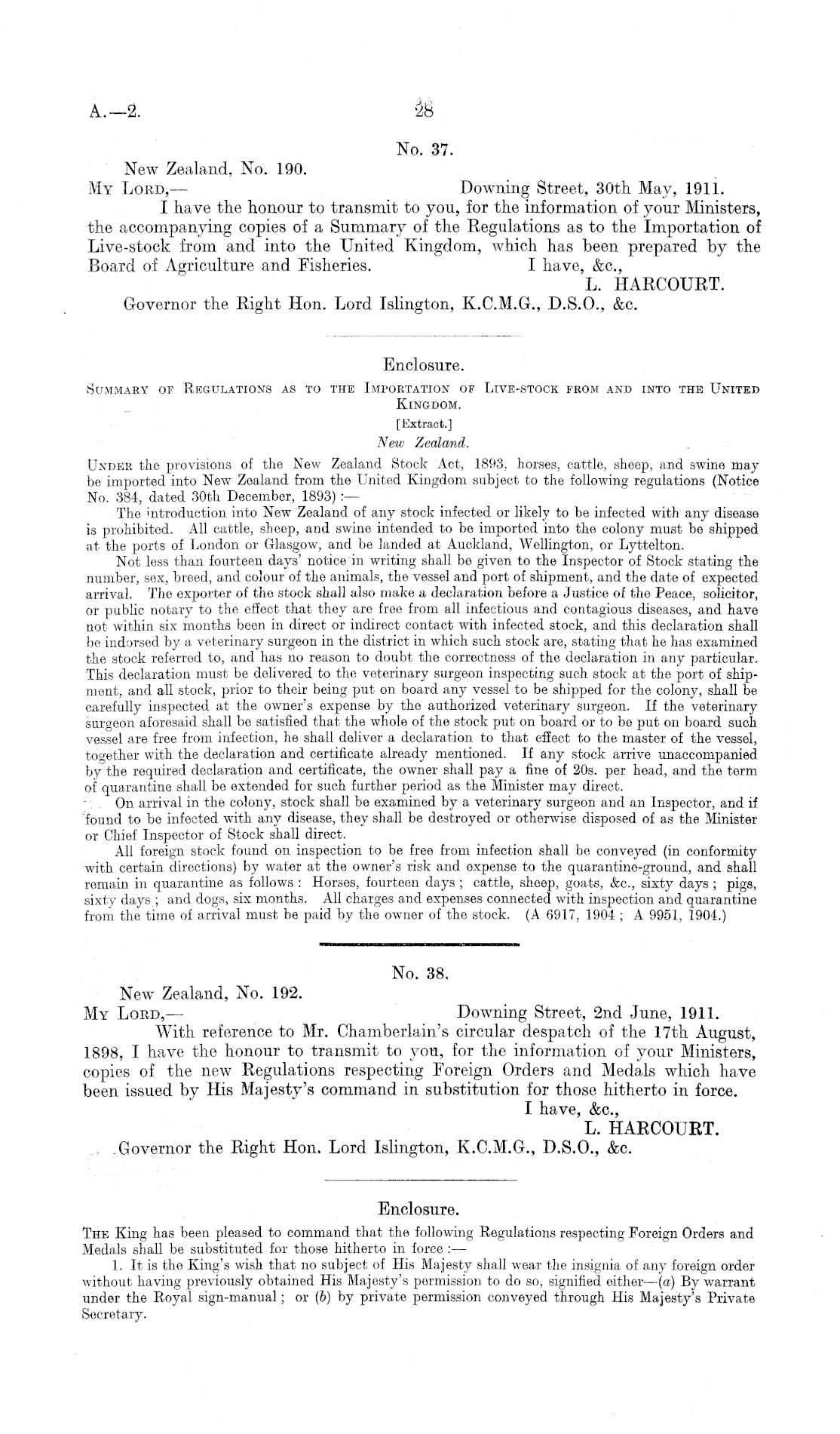 A.—2. 28

No. 37.

New Zealand, No. 190.

My Lord,— Downing Street, 30th May, 1911.

I have the honour to transmit to you, for the information of your Ministers, the accompanying copies of a Summary of the Regulations as to the Importation of Live-stock from and into the United Kingdom, which has been prepared by the Board of Agriculture and Fisheries. I have, &c.,

L. HARCOURT.

Governor the Right Hon. Lord Islington, K.C.M.G., D.S.O., &c.

Enclosure.

Summary of Regulations as to the Importation of Live-stock from and into the United Kingdom.

[Extract.]

New Zealand.

Under the provisions of the New Zealand Stock Act, 1893, horses, cattle, sheep, and swine may be imported into New Zealand from the United Kingdom subject to the following regulations (Notice No. 384, dated 30th December, 1893):—

The introduction into New Zealand of any stock infected or likely to be infected with any disease is prohibited. All cattle, sheep, and swine intended to be imported into the colony must be shipped at the ports of London or Glasgow, and be landed at Auckland, Wellington, or Lyttelton.

Not less than fourteen days' notice in writing shall be given to the Inspector of Stock stating the number, sex, breed, and colour of the animals, the vessel and port of shipment, and the date of expected arrival. The exporter of the stock shall also make a declaration before a Justice of the Peace, solicitor, or public notary to the effect that they are free from all infectious and contagious diseases, and have not within six months been in direct or indirect contact with infected stock, and this declaration shall be indorsed by a veterinary surgeon in the district in which such stock are, stating that he has examined the stock referred to, and has no reason to doubt the correctness of the declaration in any particular. This declaration must be delivered to the veterinary surgeon inspecting such stock at the port of shipment, and all stock, prior to their being put on board any vessel to be shipped for the colony, shall be carefully inspected at the owner's expense by the authorized veterinary surgeon. If the veterinary surgeon aforesaid shall be satisfied that the whole of the stock put on board or to be put on board such vessel are free from infection, he shall deliver a declaration to that effect to the master of the vessel, together with the declaration and certificate already mentioned. If any stock arrive unaccompanied by the required declaration and certificate, the owner shall pay a fine of 20s. per head, and the term of quarantine shall be extended for such further period as the Minister may direct.

On arrival in the colony, stock shall be examined by a veterinary surgeon and an Inspector, and if found to be infected with any disease, they shall be destroyed or otherwise disposed of as the Minister or Chief Inspector of Stock shall direct.

All foreign stock found on inspection to be free from infection shall be conveyed (in conformity with certain directions) by water at the owner's risk and expense to the quarantine-ground, and shall remain in quarantine as follows: Horses, fourteen days; cattle, sheep, goats, &c., sixty days; pigs, sixty days; and dogs, six months. All charges and expenses connected with inspection and quarantine from the time of arrival must be paid by the owner of the stock. (A 6917, 1904; A 9951, 1904.)

No. 38.

New Zealand, No. 192.

My Lord,— Downing Street, 2nd June, 1911.

With reference to Mr. Chamberlain's circular despatch of the 17th August, 1898, I have the honour to transmit to you, for the information of your Ministers, copies of the new Regulations respecting Foreign Orders and Medals which have been issued by His Majesty's command in substitution for those hitherto in force.

I have, &c.,

L. HARCOURT.

Governor the Right Hon. Lord Islington, K.C.M.G., D.S.O., &c.

Enclosure.

The King has been pleased to command that the following Regulations respecting Foreign Orders and Medals shall be substituted for those hitherto in force:—

1. It is the King's wish that no subject of His Majesty shall wear the insignia of any foreign order without having previously obtained His Majesty's permission to do so, signified either—(a) By warrant under the Royal sign-manual; or (b) by private permission conveyed through His Majesty's Private Secretary.